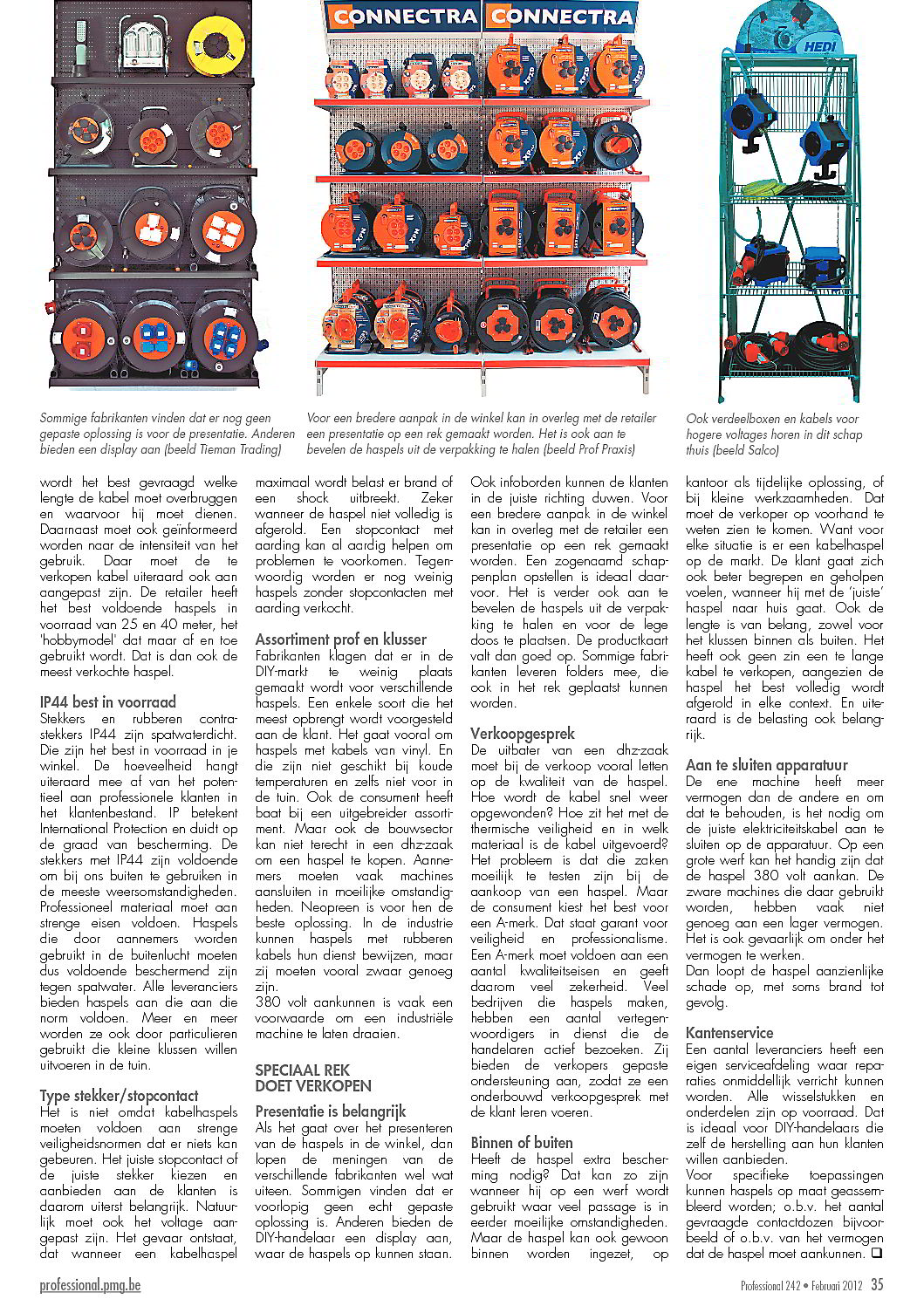 CONNECTRA CONNECTRA

HEDI

Sommige fabrikanten vinden dat er nog geen gepaste oplossing is voor de presentatie. Anderen bieden een display aan (beeld Tieman Trading)

Voor een bredere aanpak in de winkel kan in overleg met de retailer een presentatie op een rek gemaakt worden. Het is ook aan te bevelen de haspels uit de verpakking te halen (beeld Prof Praxis)

Ook verdeelboxen en kabels voor hogere voltages horen in dit schap thuis (beeld Salco)

wordt het best gevraagd welke lengte de kabel moet overbruggen en waarvoor hij moet dienen. Daarnaast moet ook geïnformeerd worden naar de intensiteit van het gebruik. Daar moet de te verkopen kabel uiteraard ook aan aangepast zijn. De retailer heeft het best voldoende haspels in voorraad van 25 en 40 meter, het 'hobbymodel' dat maar af en toe gebruikt wordt. Dat is dan ook de meest verkochte haspel.

IP44 best in voorraad
Stekkers en rubberen contrastekkers IP44 zijn spatwaterdicht. Die zijn het best in voorraad in je winkel. De hoeveelheid hangt uiteraard mee af van het potentieel aan professionele klanten in het klantenbestand. IP betekent International Protection en duidt op de graad van bescherming. De stekkers met IP44 zijn voldoende om bij ons buiten te gebruiken in de meeste weersomstandigheden. Professioneel materiaal moet aan strenge eisen voldoen. Haspels die door aannemers worden gebruikt in de buitenlucht moeten dus voldoende beschermend zijn tegen spatwater. Alle leveranciers bieden haspels aan die aan die norm voldoen. Meer en meer worden ze ook door particulieren gebruikt die kleine klussen willen uitvoeren in de tuin.

Type stekker/stopcontact
Het is niet omdat kabelhaspels moeten voldoen aan strenge veiligheidsnormen dat er niets kan gebeuren. Het juiste stopcontact of de juiste stekker kiezen en aanbieden aan de klanten is daarom uiterst belangrijk. Natuurlijk moet ook het voltage aangepast zijn. Het gevaar ontstaat, dat wanneer een kabelhaspel maximaal wordt belast er brand of een shock uitbreekt. Zeker wanneer de haspel niet volledig is afgerold. Een stopcontact met aarding kan al aardig helpen om problemen te voorkomen. Tegenwoordig worden er nog weinig haspels zonder stopcontacten met aarding verkocht.

Assortiment prof en klusser
Fabrikanten klagen dat er in de DIY-markt te weinig plaats gemaakt wordt voor verschillende haspels. Een enkele soort die het meest opbrengt wordt voorgesteld aan de klant. Het gaat vooral om haspels met kabels van vinyl. En die zijn niet geschikt bij koude temperaturen en zelfs niet voor in de tuin. Ook de consument heeft baat bij een uitgebreider assortiment. Maar ook de bouwsector kan niet terecht in een dhz-zaak om een haspel te kopen. Aannemers moeten vaak machines aansluiten in moeilijke omstandigheden. Neopreen is voor hen de beste oplossing. In de industrie kunnen haspels met rubberen kabels hun dienst bewijzen, maar zij moeten vooral zwaar genoeg zijn.
380 volt aankunnen is vaak een voorwaarde om een industriële machine te laten draaien.

SPECIAAL REK DOET VERKOPEN

Presentatie is belangrijk
Als het gaat over het presenteren van de haspels in de winkel, dan lopen de meningen van de verschillende fabrikanten wel wat uiteen. Sommigen vinden dat er voorlopig geen echt gepaste oplossing is. Anderen bieden de DIY-handelaar een display aan, waar de haspels op kunnen staan. Ook infoborden kunnen de klanten in de juiste richting duwen. Voor een bredere aanpak in de winkel kan in overleg met de retailer een presentatie op een rek gemaakt worden. Een zogenaamd schappenplan opstellen is ideaal daarvoor. Het is verder ook aan te bevelen de haspels uit de verpakking te halen en voor de lege doos te plaatsen. De productkaart valt dan goed op. Sommige fabrikanten leveren folders mee, die ook in het rek geplaatst kunnen worden.

Verkoopgesprek
De uitbater van een dhz-zaak moet bij de verkoop vooral letten op de kwaliteit van de haspel. Hoe wordt de kabel snel weer opgewonden? Hoe zit het met de thermische veiligheid en in welk materiaal is de kabel uitgevoerd? Het probleem is dat die zaken moeilijk te testen zijn bij de aankoop van een haspel. Maar de consument kiest het best voor een A-merk. Dat staat garant voor veiligheid en professionalisme. Een A-merk moet voldoen aan een aantal kwaliteitseisen en geeft daarom veel zekerheid. Veel bedrijven die haspels maken, hebben een aantal vertegenwoordigers in dienst die de handelaren actief bezoeken. Zij bieden de verkopers gepaste ondersteuning aan, zodat ze een onderbouwd verkoopgesprek met de klant leren voeren.

Binnen of buiten
Heeft de haspel extra bescherming nodig? Dat kan zo zijn wanneer hij op een werf wordt gebruikt waar veel passage is in eerder moeilijke omstandigheden. Maar de haspel kan ook gewoon binnen worden ingezet, op kantoor als tijdelijke oplossing, of bij kleine werkzaamheden. Dat moet de verkoper op voorhand te weten zien te komen. Want voor elke situatie is er een kabelhaspel op de markt. De klant gaat zich ook beter begrepen en geholpen voelen, wanneer hij met de 'juiste' haspel naar huis gaat. Ook de lengte is van belang, zowel voor het klussen binnen als buiten. Het heeft ook geen zin een te lange kabel te verkopen, aangezien de haspel het best volledig wordt afgerold in elke context. En uiteraard is de belasting ook belangrijk.

Aan te sluiten apparatuur
De ene machine heeft meer vermogen dan de andere en om dat te behouden, is het nodig om de juiste elektriciteitskabel aan te sluiten op de apparatuur. Op een grote werf kan het handig zijn dat de haspel 380 volt aankan. De zware machines die daar gebruikt worden, hebben vaak niet genoeg aan een lager vermogen. Het is ook gevaarlijk om onder het vermogen te werken.
Dan loopt de haspel aanzienlijke schade op, met soms brand tot gevolg.

Kantenservice
Een aantal leveranciers heeft een eigen serviceafdeling waar reparaties onmiddellijk verricht kunnen worden. Alle wisselstukken en onderdelen zijn op voorraad. Dat is ideaal voor DIY-handelaars die zelf de herstelling aan hun klanten willen aanbieden.
Voor specifieke toepassingen kunnen haspels op maat geassembleerd worden; o.b.v. het aantal gevraagde contactdozen bijvoorbeeld of o.b.v. van het vermogen dat de haspel moet aankunnen. ❑

professional.pmg.be

Professional 242 • Februari 2012 35